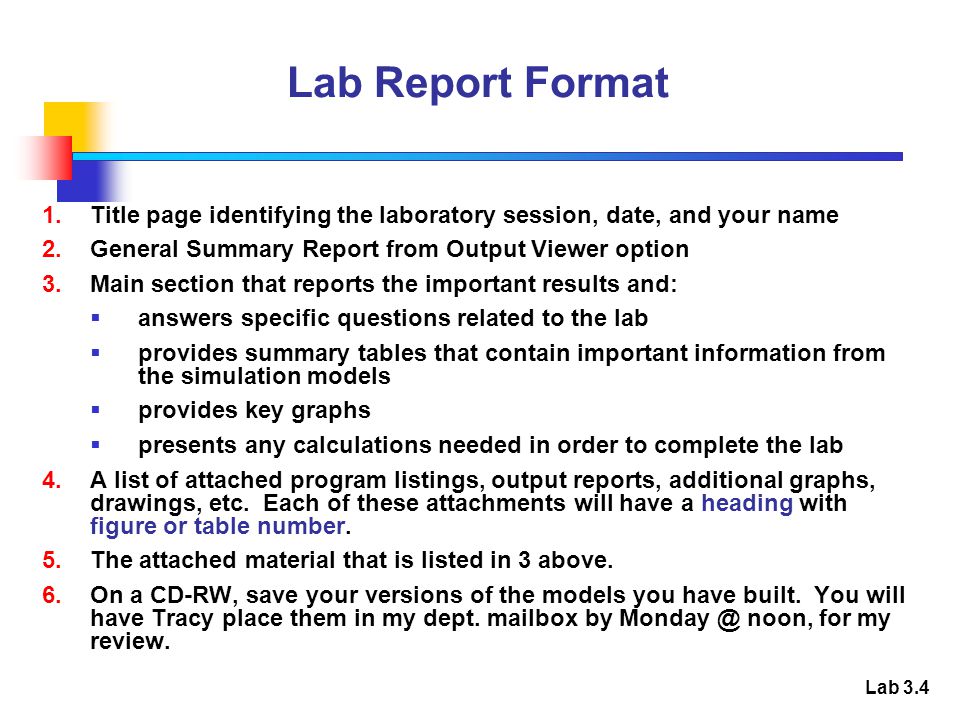 Lab Report Format

1. Title page identifying the laboratory session, date, and your name
2. General Summary Report from Output Viewer option
3. Main section that reports the important results and:
▪ answers specific questions related to the lab
▪ provides summary tables that contain important information from the simulation models
▪ provides key graphs
▪ presents any calculations needed in order to complete the lab
4. A list of attached program listings, output reports, additional graphs, drawings, etc. Each of these attachments will have a heading with figure or table number.
5. The attached material that is listed in 3 above.
6. On a CD-RW, save your versions of the models you have built. You will have Tracy place them in my dept. mailbox by Monday @ noon, for my review.

Lab 3.4